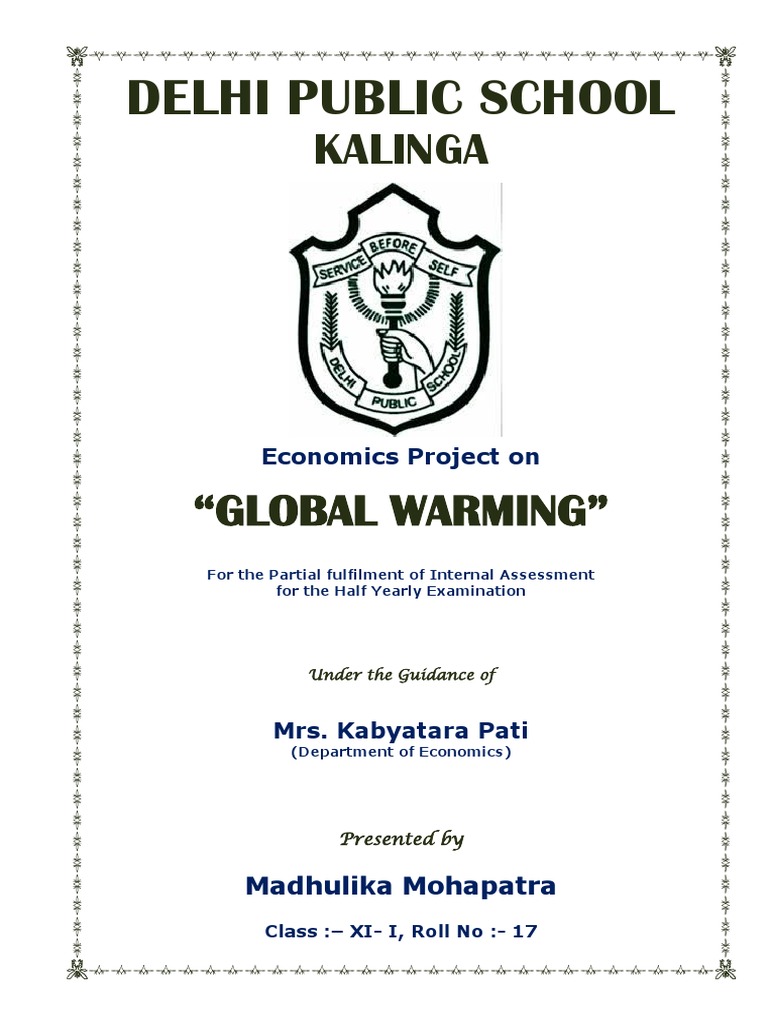 DELHI PUBLIC SCHOOL
KALINGA

SERVICE BEFORE SELF
DELHI PUBLIC SCHOOL

Economics Project on

“GLOBAL WARMING”

For the Partial fulfilment of Internal Assessment for the Half Yearly Examination

Under the Guidance of

Mrs. Kabyatara Pati
(Department of Economics)

Presented by

Madhulika Mohapatra

Class :– XI- I, Roll No :- 17